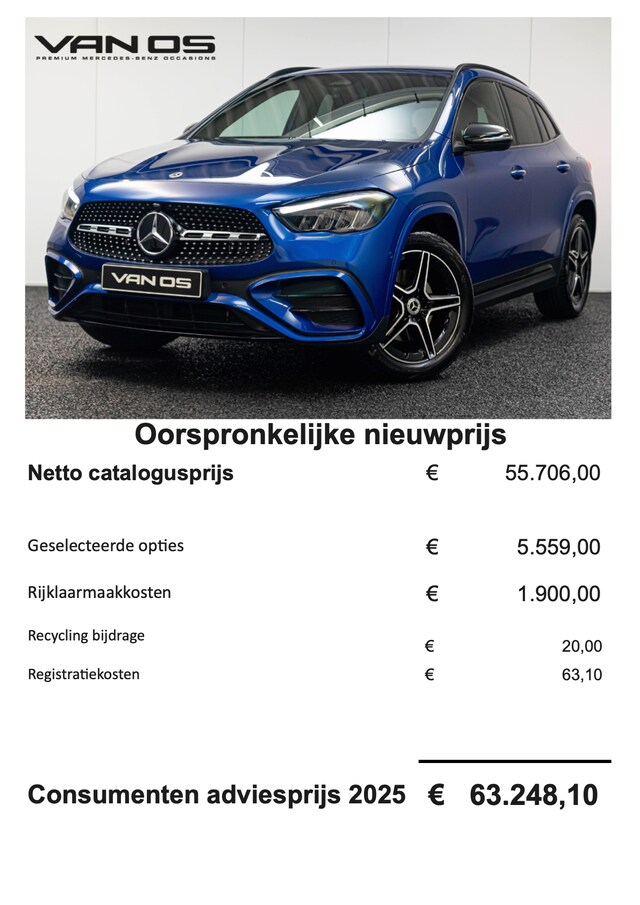 VAN OS
PREMIUM MERCEDES-BENZ OCCASIONS

VAN OS

Oorspronkelijke nieuwprijs

Netto catalogusprijs € 55.706,00

Geselecteerde opties € 5.559,00

Rijklaarmaakkosten € 1.900,00

Recycling bijdrage € 20,00

Registratiekosten € 63,10

Consumenten adviesprijs 2025 € 63.248,10